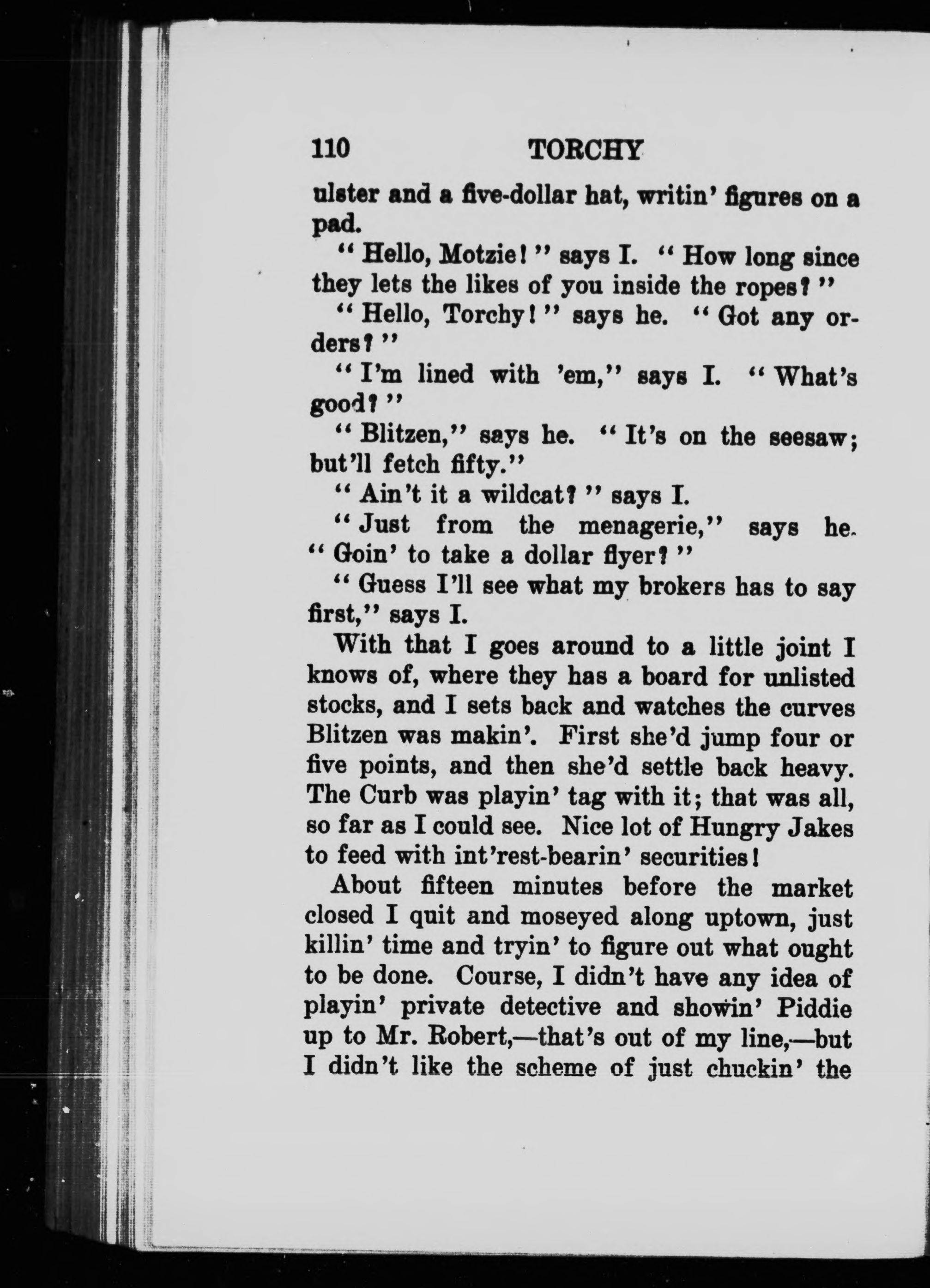 110 TORCHY

ulster and a five-dollar hat, writin' figures on a pad.

"Hello, Motzie!" says I. "How long since they lets the likes of you inside the ropes?"

"Hello, Torchy!" says he. "Got any orders?"

"I'm lined with 'em," says I. "What's good?"

"Blitzen," says he. "It's on the seesaw; but'll fetch fifty."

"Ain't it a wildcat?" says I.

"Just from the menagerie," says he. "Goin' to take a dollar flyer?"

"Guess I'll see what my brokers has to say first," says I.

With that I goes around to a little joint I knows of, where they has a board for unlisted stocks, and I sets back and watches the curves Blitzen was makin'. First she'd jump four or five points, and then she'd settle back heavy. The Curb was playin' tag with it; that was all, so far as I could see. Nice lot of Hungry Jakes to feed with int'rest-bearin' securities!

About fifteen minutes before the market closed I quit and moseyed along uptown, just killin' time and tryin' to figure out what ought to be done. Course, I didn't have any idea of playin' private detective and showin' Piddie up to Mr. Robert,—that's out of my line,—but I didn't like the scheme of just chuckin' the